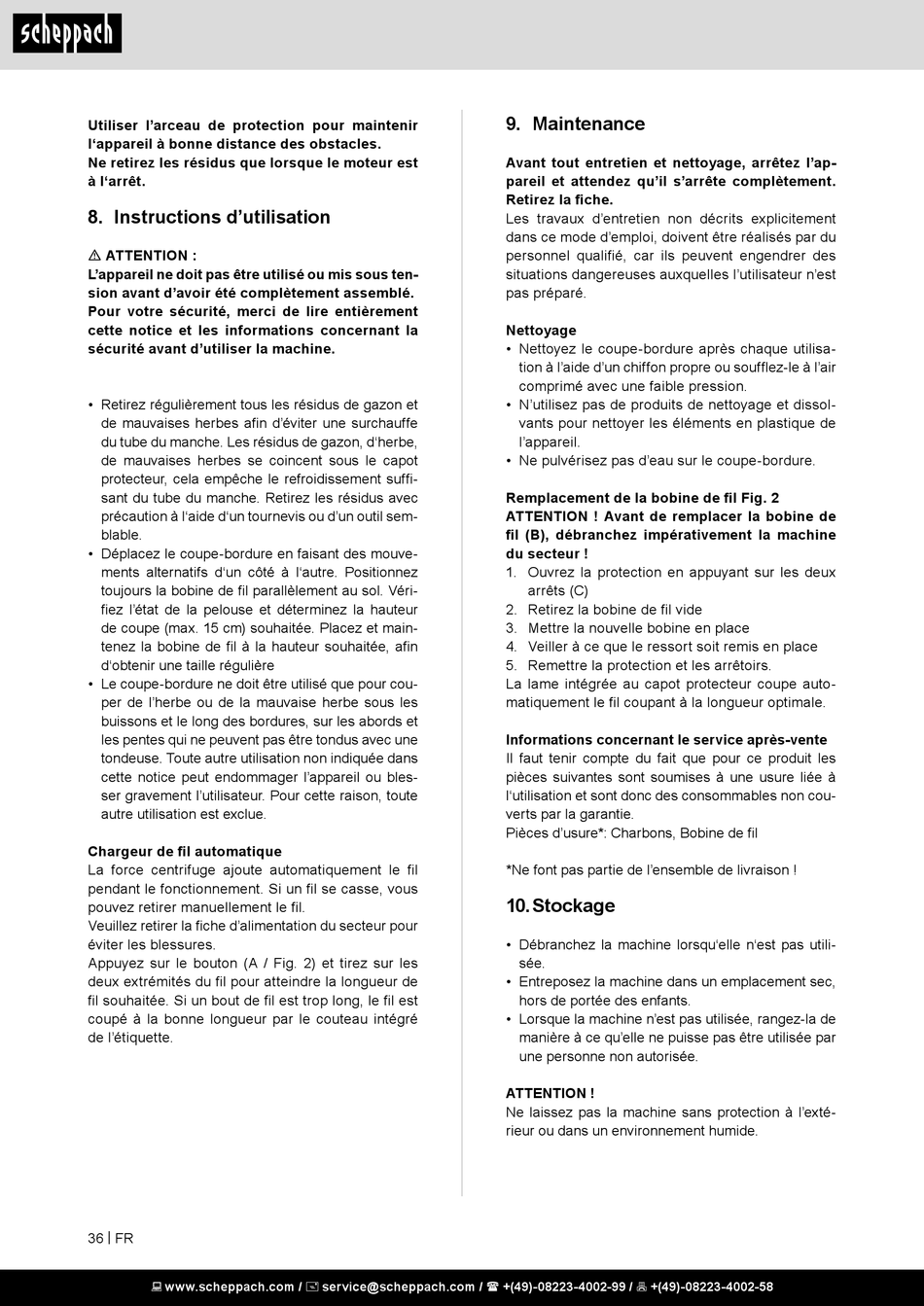 scheppach

Utiliser l'arceau de protection pour maintenir l'appareil à bonne distance des obstacles.
Ne retirez les résidus que lorsque le moteur est à l'arrêt.

8. Instructions d'utilisation

⚠ ATTENTION :
L'appareil ne doit pas être utilisé ou mis sous tension avant d'avoir été complètement assemblé.
Pour votre sécurité, merci de lire entièrement cette notice et les informations concernant la sécurité avant d'utiliser la machine.

• Retirez régulièrement tous les résidus de gazon et de mauvaises herbes afin d'éviter une surchauffe du tube du manche. Les résidus de gazon, d'herbe, de mauvaises herbes se coincent sous le capot protecteur, cela empêche le refroidissement suffisant du tube du manche. Retirez les résidus avec précaution à l'aide d'un tournevis ou d'un outil semblable.
• Déplacez le coupe-bordure en faisant des mouvements alternatifs d'un côté à l'autre. Positionnez toujours la bobine de fil parallèlement au sol. Vérifiez l'état de la pelouse et déterminez la hauteur de coupe (max. 15 cm) souhaitée. Placez et maintenez la bobine de fil à la hauteur souhaitée, afin d'obtenir une taille régulière
• Le coupe-bordure ne doit être utilisé que pour couper de l'herbe ou de la mauvaise herbe sous les buissons et le long des bordures, sur les abords et les pentes qui ne peuvent pas être tondus avec une tondeuse. Toute autre utilisation non indiquée dans cette notice peut endommager l'appareil ou blesser gravement l'utilisateur. Pour cette raison, toute autre utilisation est exclue.

Chargeur de fil automatique
La force centrifuge ajoute automatiquement le fil pendant le fonctionnement. Si un fil se casse, vous pouvez retirer manuellement le fil.
Veuillez retirer la fiche d'alimentation du secteur pour éviter les blessures.
Appuyez sur le bouton (A / Fig. 2) et tirez sur les deux extrémités du fil pour atteindre la longueur de fil souhaitée. Si un bout de fil est trop long, le fil est coupé à la bonne longueur par le couteau intégré de l'étiquette.

9. Maintenance

Avant tout entretien et nettoyage, arrêtez l'appareil et attendez qu'il s'arrête complètement. Retirez la fiche.
Les travaux d'entretien non décrits explicitement dans ce mode d'emploi, doivent être réalisés par du personnel qualifié, car ils peuvent engendrer des situations dangereuses auxquelles l'utilisateur n'est pas préparé.

Nettoyage
• Nettoyez le coupe-bordure après chaque utilisation à l'aide d'un chiffon propre ou soufflez-le à l'air comprimé avec une faible pression.
• N'utilisez pas de produits de nettoyage et dissolvants pour nettoyer les éléments en plastique de l'appareil.
• Ne pulvérisez pas d'eau sur le coupe-bordure.

Remplacement de la bobine de fil Fig. 2
ATTENTION ! Avant de remplacer la bobine de fil (B), débranchez impérativement la machine du secteur !
1. Ouvrez la protection en appuyant sur les deux arrêts (C)
2. Retirez la bobine de fil vide
3. Mettre la nouvelle bobine en place
4. Veiller à ce que le ressort soit remis en place
5. Remettre la protection et les arrêtoirs.
La lame intégrée au capot protecteur coupe automatiquement le fil coupant à la longueur optimale.

Informations concernant le service après-vente
Il faut tenir compte du fait que pour ce produit les pièces suivantes sont soumises à une usure liée à l'utilisation et sont donc des consommables non couverts par la garantie.
Pièces d'usure*: Charbons, Bobine de fil

*Ne font pas partie de l'ensemble de livraison !

10. Stockage

• Débranchez la machine lorsqu'elle n'est pas utilisée.
• Entreposez la machine dans un emplacement sec, hors de portée des enfants.
• Lorsque la machine n'est pas utilisée, rangez-la de manière à ce qu'elle ne puisse pas être utilisée par une personne non autorisée.

ATTENTION !
Ne laissez pas la machine sans protection à l'extérieur ou dans un environnement humide.

36 | FR

www.scheppach.com / service@scheppach.com / +(49)-08223-4002-99 / +(49)-08223-4002-58